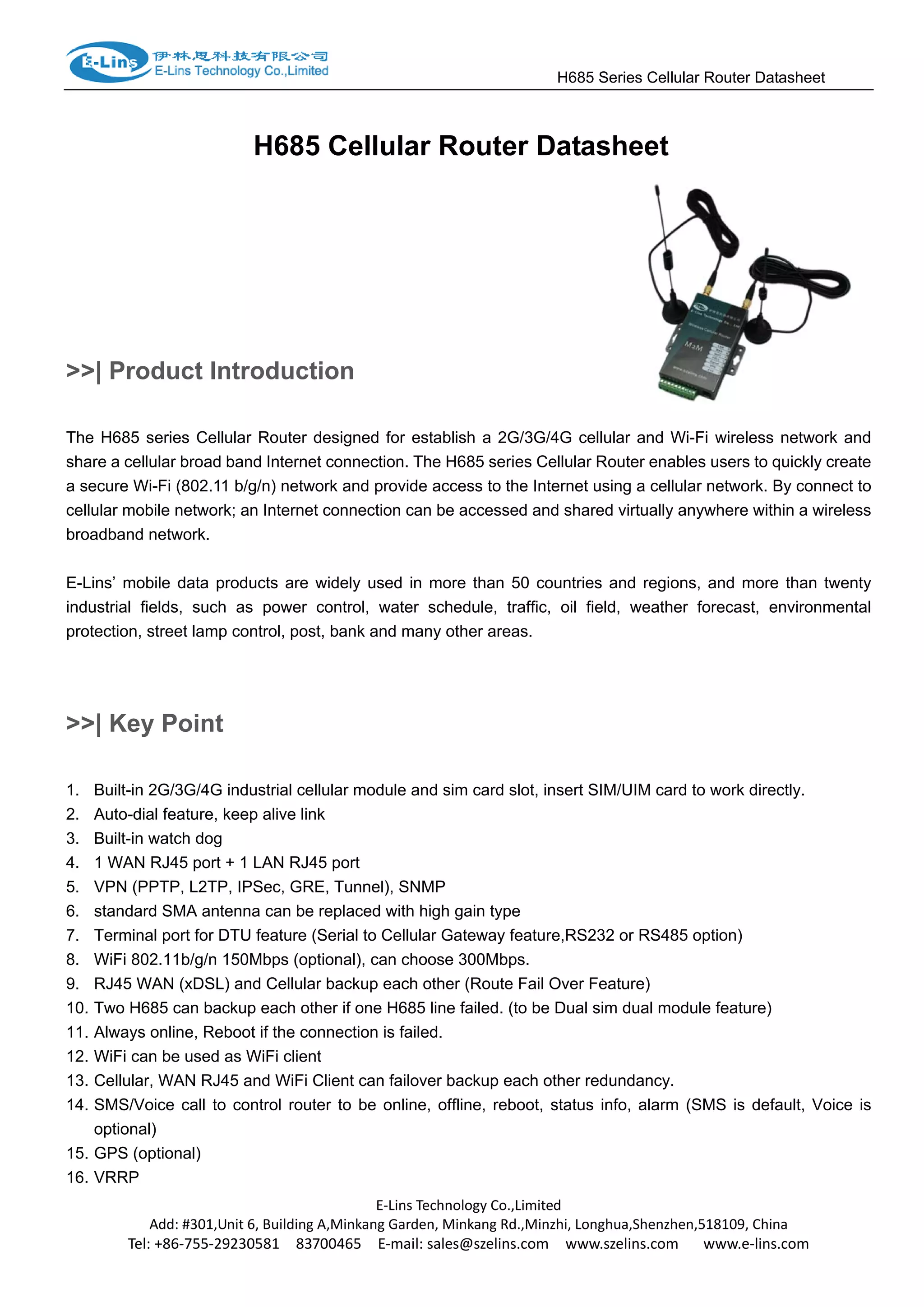 E-Lins 伊林思科技有限公司 E-Lins Technology Co.,Limited

H685 Series Cellular Router Datasheet

H685 Cellular Router Datasheet

M2M

>>| Product Introduction

The H685 series Cellular Router designed for establish a 2G/3G/4G cellular and Wi-Fi wireless network and share a cellular broad band Internet connection. The H685 series Cellular Router enables users to quickly create a secure Wi-Fi (802.11 b/g/n) network and provide access to the Internet using a cellular network. By connect to cellular mobile network; an Internet connection can be accessed and shared virtually anywhere within a wireless broadband network.

E-Lins' mobile data products are widely used in more than 50 countries and regions, and more than twenty industrial fields, such as power control, water schedule, traffic, oil field, weather forecast, environmental protection, street lamp control, post, bank and many other areas.

>>| Key Point

1. Built-in 2G/3G/4G industrial cellular module and sim card slot, insert SIM/UIM card to work directly.
2. Auto-dial feature, keep alive link
3. Built-in watch dog
4. 1 WAN RJ45 port + 1 LAN RJ45 port
5. VPN (PPTP, L2TP, IPSec, GRE, Tunnel), SNMP
6. standard SMA antenna can be replaced with high gain type
7. Terminal port for DTU feature (Serial to Cellular Gateway feature,RS232 or RS485 option)
8. WiFi 802.11b/g/n 150Mbps (optional), can choose 300Mbps.
9. RJ45 WAN (xDSL) and Cellular backup each other (Route Fail Over Feature)
10. Two H685 can backup each other if one H685 line failed. (to be Dual sim dual module feature)
11. Always online, Reboot if the connection is failed.
12. WiFi can be used as WiFi client
13. Cellular, WAN RJ45 and WiFi Client can failover backup each other redundancy.
14. SMS/Voice call to control router to be online, offline, reboot, status info, alarm (SMS is default, Voice is optional)
15. GPS (optional)
16. VRRP

E-Lins Technology Co.,Limited
Add: #301,Unit 6, Building A,Minkang Garden, Minkang Rd.,Minzhi, Longhua,Shenzhen,518109, China
Tel: +86-755-29230581 83700465 E-mail: sales@szelins.com www.szelins.com www.e-lins.com